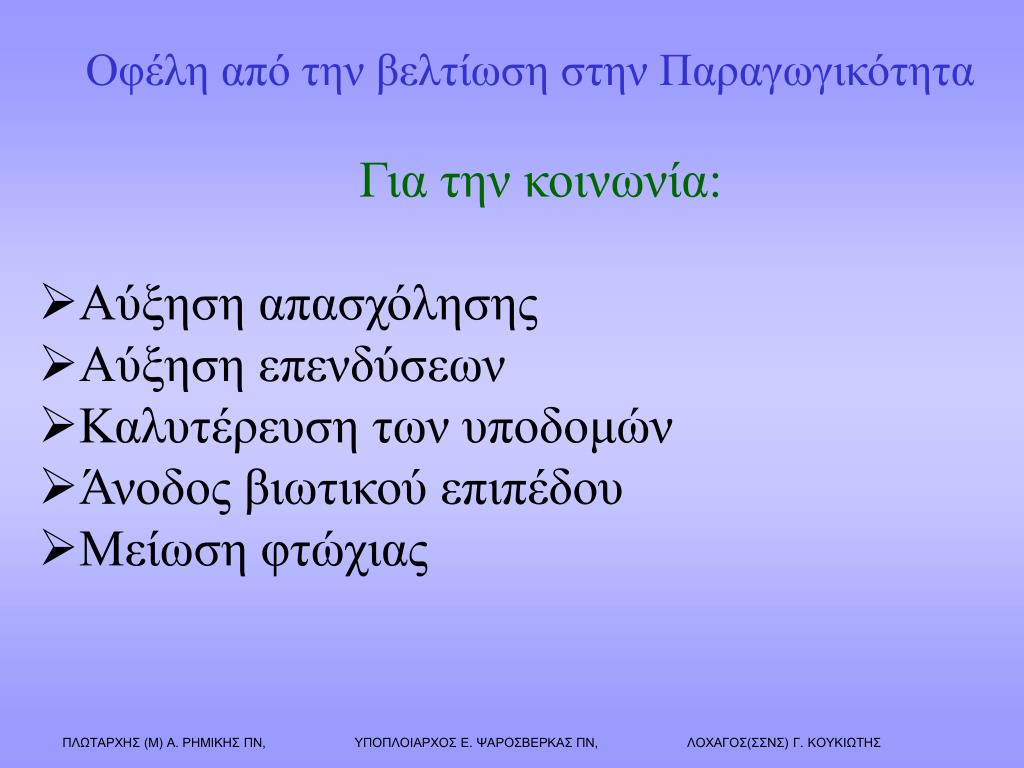 Οφέλη από την βελτίωση στην Παραγωγικότητα

Για την κοινωνία:

➢Αύξηση απασχόλησης
➢Αύξηση επενδύσεων
➢Καλυτέρευση των υποδομών
➢Άνοδος βιωτικού επιπέδου
➢Μείωση φτώχιας

ΠΛΩΤΑΡΧΗΣ (Μ) Α. ΡΗΜΙΚΗΣ ΠΝ,   ΥΠΟΠΛΟΙΑΡΧΟΣ Ε. ΨΑΡΟΣΒΕΡΚΑΣ ΠΝ,   ΛΟΧΑΓΟΣ(ΣΣΝΣ) Γ. ΚΟΥΚΙΩΤΗΣ